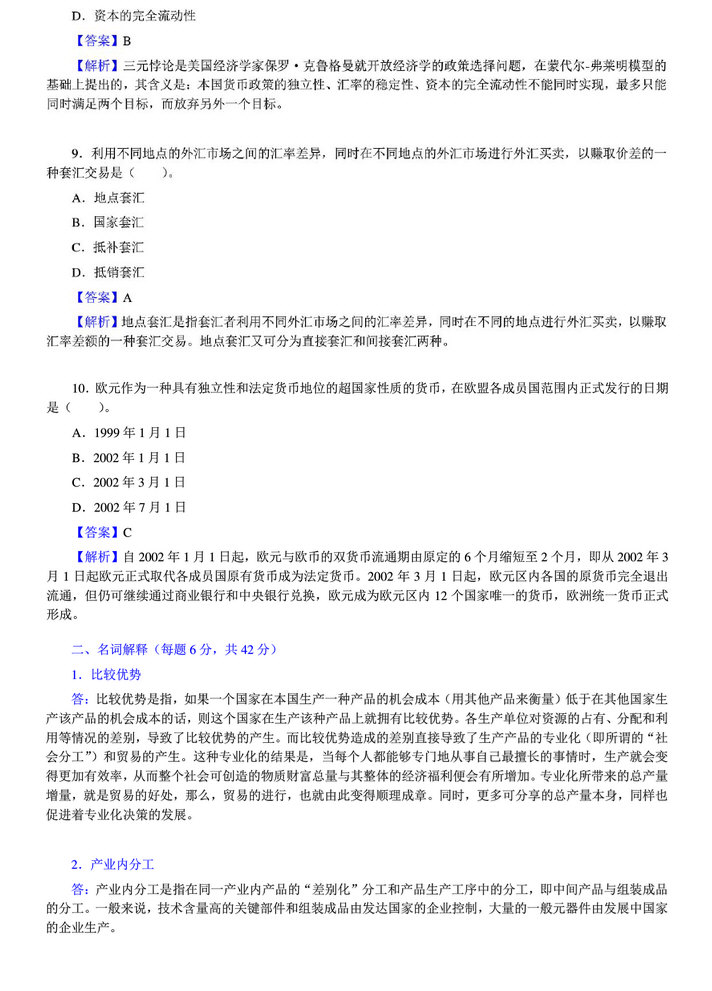 D．资本的完全流动性

【答案】B

【解析】三元悖论是美国经济学家保罗·克鲁格曼就开放经济学的政策选择问题，在蒙代尔-弗莱明模型的基础上提出的，其含义是：本国货币政策的独立性、汇率的稳定性、资本的完全流动性不能同时实现，最多只能同时满足两个目标，而放弃另外一个目标。

9．利用不同地点的外汇市场之间的汇率差异，同时在不同地点的外汇市场进行外汇买卖，以赚取价差的一种套汇交易是（　　）。

A．地点套汇

B．国家套汇

C．抵补套汇

D．抵销套汇

【答案】A

【解析】地点套汇是指套汇者利用不同外汇市场之间的汇率差异，同时在不同的地点进行外汇买卖，以赚取汇率差额的一种套汇交易。地点套汇又可分为直接套汇和间接套汇两种。

10．欧元作为一种具有独立性和法定货币地位的超国家性质的货币，在欧盟各成员国范围内正式发行的日期是（　　）。

A．1999 年 1 月 1 日

B．2002 年 1 月 1 日

C．2002 年 3 月 1 日

D．2002 年 7 月 1 日

【答案】C

【解析】自 2002 年 1 月 1 日起，欧元与欧币的双货币流通期由原定的 6 个月缩短至 2 个月，即从 2002 年 3 月 1 日起欧元正式取代各成员国原有货币成为法定货币。2002 年 3 月 1 日起，欧元区内各国的原货币完全退出流通，但仍可继续通过商业银行和中央银行兑换，欧元成为欧元区内 12 个国家唯一的货币，欧洲统一货币正式形成。

二、名词解释（每题 6 分，共 42 分）

1．比较优势

答：比较优势是指，如果一个国家在本国生产一种产品的机会成本（用其他产品来衡量）低于在其他国家生产该产品的机会成本的话，则这个国家在生产该种产品上就拥有比较优势。各生产单位对资源的占有、分配和利用等情况的差别，导致了比较优势的产生。而比较优势造成的差别直接导致了生产产品的专业化（即所谓的“社会分工”）和贸易的产生。这种专业化的结果是，当每个人都能够专门地从事自己最擅长的事情时，生产就会变得更加有效率，从而整个社会可创造的物质财富总量与其整体的经济福利便会有所增加。专业化所带来的总产量增量，就是贸易的好处，那么，贸易的进行，也就由此变得顺理成章。同时，更多可分享的总产量本身，同样也促进着专业化决策的发展。

2．产业内分工

答：产业内分工是指在同一产业内产品的“差别化”分工和产品生产工序中的分工，即中间产品与组装成品的分工。一般来说，技术含量高的关键部件和组装成品由发达国家的企业控制，大量的一般元器件由发展中国家的企业生产。